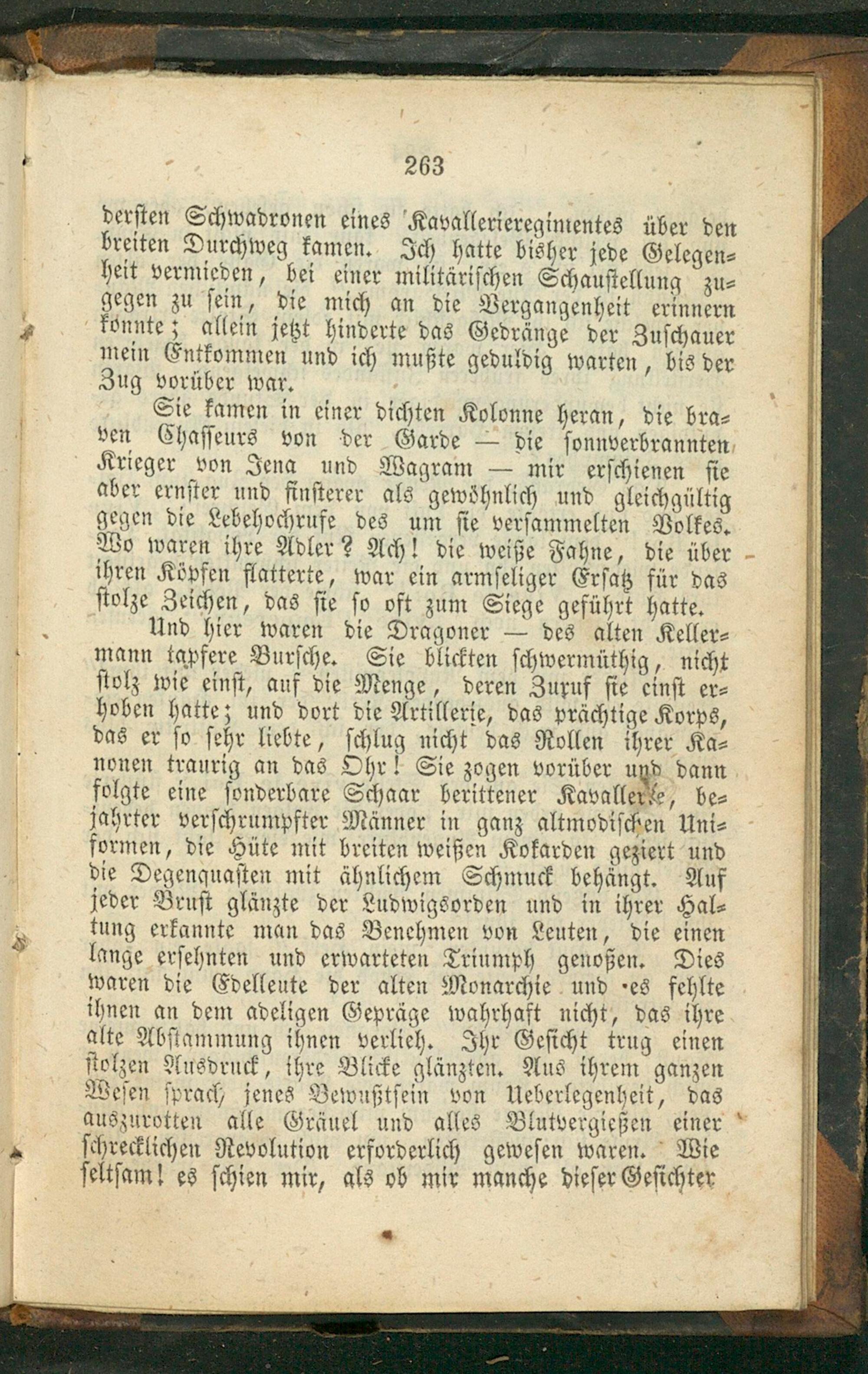 263

dersten Schwadronen eines Kavallerieregimentes über den breiten Durchweg kamen. Ich hatte bisher jede Gelegenheit vermieden, bei einer militärischen Schaustellung zugegen zu sein, die mich an die Vergangenheit erinnern könnte; allein jetzt hinderte das Gedränge der Zuschauer mein Entkommen und ich mußte geduldig warten, bis der Zug vorüber war.

Sie kamen in einer dichten Kolonne heran, die braven Chasseurs von der Garde — die sonnverbrannten Krieger von Jena und Wagram — mir erschienen sie aber ernster und finsterer als gewöhnlich und gleichgültig gegen die Lebehochrufe des um sie versammelten Volkes. Wo waren ihre Adler? Ach! die weiße Fahne, die über ihren Köpfen flatterte, war ein armseliger Ersatz für das stolze Zeichen, das sie so oft zum Siege geführt hatte.

Und hier waren die Dragoner — des alten Kellermann tapfere Bursche. Sie blickten schwermüthig, nicht stolz wie einst, auf die Menge, deren Zuruf sie einst erhoben hatte; und dort die Artillerie, das prächtige Korps, das er so sehr liebte, schlug nicht das Rollen ihrer Kanonen traurig an das Ohr! Sie zogen vorüber und dann folgte eine sonderbare Schaar berittener Kavallerie, bejahrter verschrumpfter Männer in ganz altmodischen Uniformen, die Hüte mit breiten weißen Kokarden geziert und die Degenquasten mit ähnlichem Schmuck behängt. Auf jeder Brust glänzte der Ludwigsorden und in ihrer Haltung erkannte man das Benehmen von Leuten, die einen lange ersehnten und erwarteten Triumph genoßen. Dies waren die Edelleute der alten Monarchie und es fehlte ihnen an dem adeligen Gepräge wahrhaft nicht, das ihre alte Abstammung ihnen verlieh. Ihr Gesicht trug einen stolzen Ausdruck, ihre Blicke glänzten. Aus ihrem ganzen Wesen sprach jenes Bewußtsein von Ueberlegenheit, das auszurotten alle Gräuel und alles Blutvergießen einer schrecklichen Revolution erforderlich gewesen waren. Wie seltsam! es schien mir, als ob mir manche dieser Gesichter